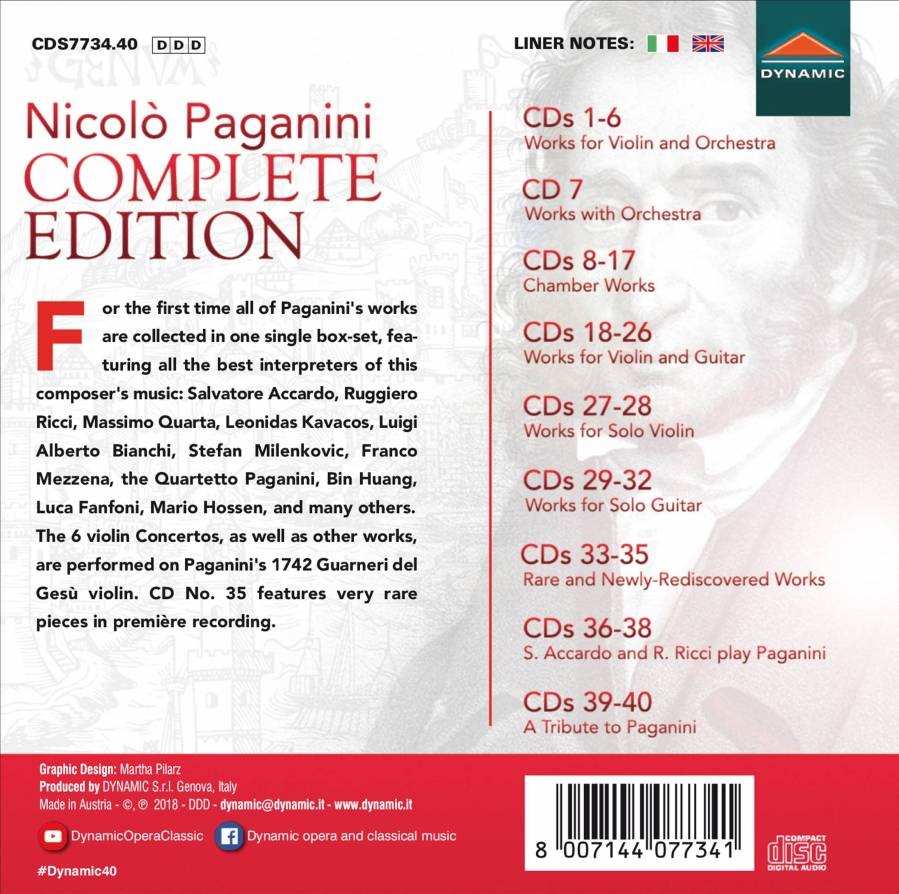 CDS7734.40 DDD

LINER NOTES:

DYNAMIC

Nicolò Paganini
COMPLETE EDITION

For the first time all of Paganini's works are collected in one single box-set, featuring all the best interpreters of this composer's music: Salvatore Accardo, Ruggiero Ricci, Massimo Quarta, Leonidas Kavacos, Luigi Alberto Bianchi, Stefan Milenkovic, Franco Mezzena, the Quartetto Paganini, Bin Huang, Luca Fanfoni, Mario Hossen, and many others. The 6 violin Concertos, as well as other works, are performed on Paganini's 1742 Guarneri del Gesù violin. CD No. 35 features very rare pieces in première recording.

CDs 1-6
Works for Violin and Orchestra

CD 7
Works with Orchestra

CDs 8-17
Chamber Works

CDs 18-26
Works for Violin and Guitar

CDs 27-28
Works for Solo Violin

CDs 29-32
Works for Solo Guitar

CDs 33-35
Rare and Newly-Rediscovered Works

CDs 36-38
S. Accardo and R. Ricci play Paganini

CDs 39-40
A Tribute to Paganini

Graphic Design: Martha Pilarz
Produced by DYNAMIC S.r.l. Genova, Italy
Made in Austria - ©, ℗ 2018 - DDD - dynamic@dynamic.it - www.dynamic.it

DynamicOperaClassic
Dynamic opera and classical music

#Dynamic40

8 007144 077341

COMPACT disc DIGITAL AUDIO